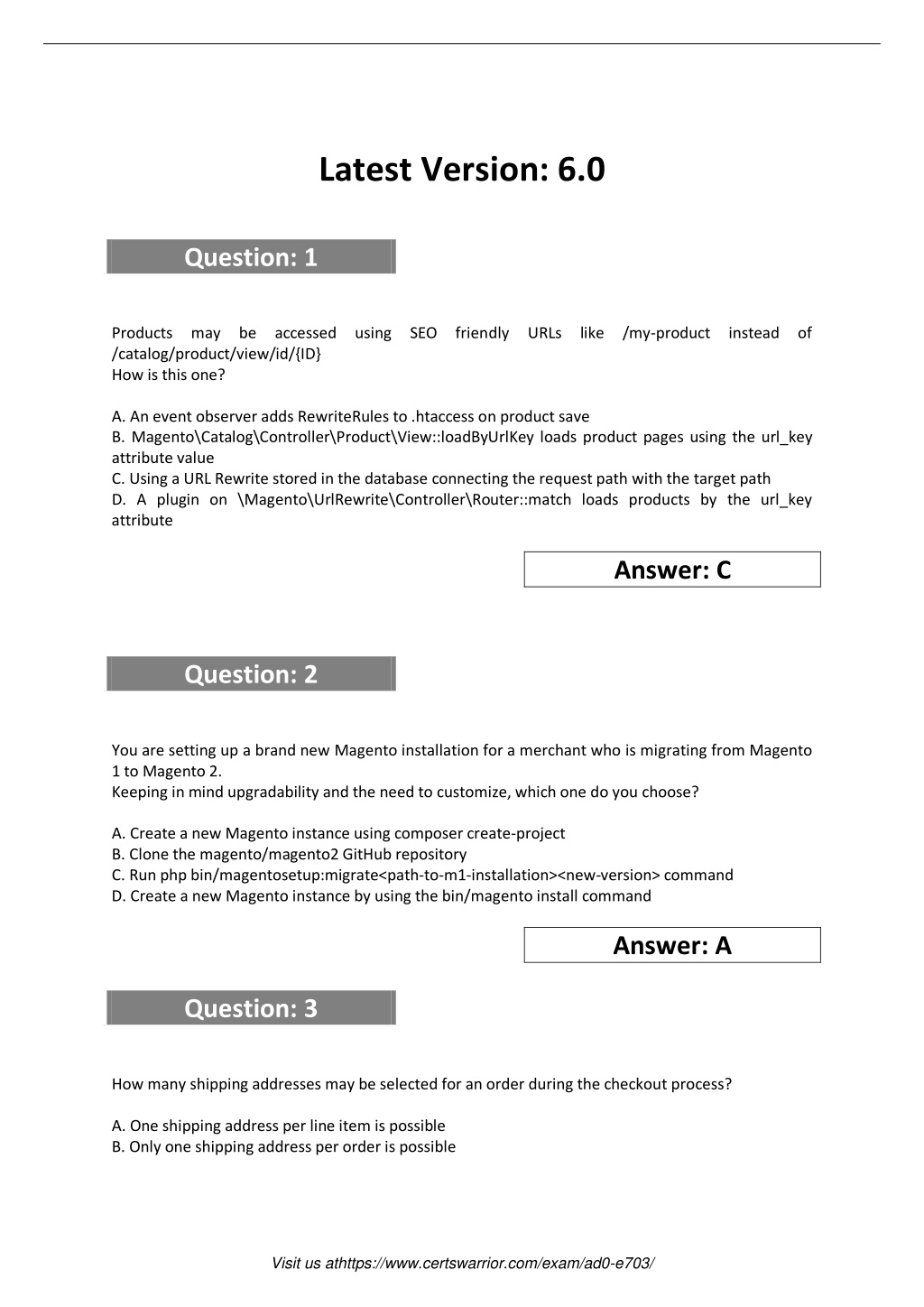 Latest Version: 6.0

Question: 1

Products may be accessed using SEO friendly URLs like /my-product instead of /catalog/product/view/id/{ID}
How is this one?

A. An event observer adds RewriteRules to .htaccess on product save
B. Magento\Catalog\Controller\Product\View::loadByUrlKey loads product pages using the url_key attribute value
C. Using a URL Rewrite stored in the database connecting the request path with the target path
D. A plugin on \Magento\UrlRewrite\Controller\Router::match loads products by the url_key attribute

Answer: C

Question: 2

You are setting up a brand new Magento installation for a merchant who is migrating from Magento 1 to Magento 2.
Keeping in mind upgradability and the need to customize, which one do you choose?

A. Create a new Magento instance using composer create-project
B. Clone the magento/magento2 GitHub repository
C. Run php bin/magentosetup:migrate<path-to-m1-installation><new-version> command
D. Create a new Magento instance by using the bin/magento install command

Answer: A

Question: 3

How many shipping addresses may be selected for an order during the checkout process?

A. One shipping address per line item is possible
B. Only one shipping address per order is possible

Visit us athttps://www.certswarrior.com/exam/ad0-e703/